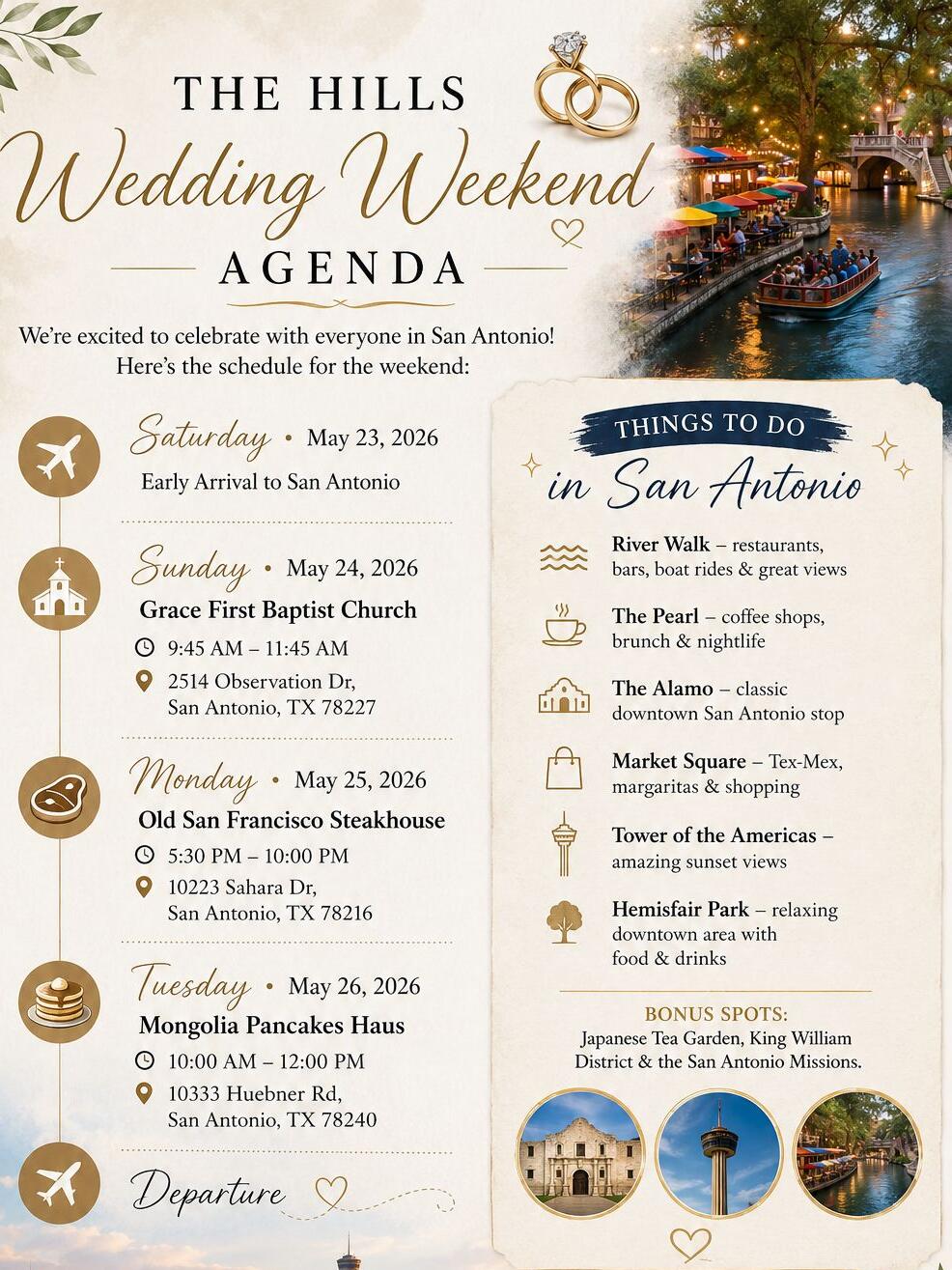 THE HILLS
Wedding Weekend
AGENDA

We're excited to celebrate with everyone in San Antonio! Here's the schedule for the weekend:

Saturday • May 23, 2026
Early Arrival to San Antonio

Sunday • May 24, 2026
Grace First Baptist Church
9:45 AM – 11:45 AM
2514 Observation Dr,
San Antonio, TX 78227

Monday • May 25, 2026
Old San Francisco Steakhouse
5:30 PM – 10:00 PM
10223 Sahara Dr,
San Antonio, TX 78216

Tuesday • May 26, 2026
Mongolia Pancakes Haus
10:00 AM – 12:00 PM
10333 Huebner Rd,
San Antonio, TX 78240

Departure

THINGS TO DO
in San Antonio

River Walk – restaurants, bars, boat rides & great views

The Pearl – coffee shops, brunch & nightlife

The Alamo – classic downtown San Antonio stop

Market Square – Tex-Mex, margaritas & shopping

Tower of the Americas – amazing sunset views

Hemisfair Park – relaxing downtown area with food & drinks

BONUS SPOTS:
Japanese Tea Garden, King William District & the San Antonio Missions.